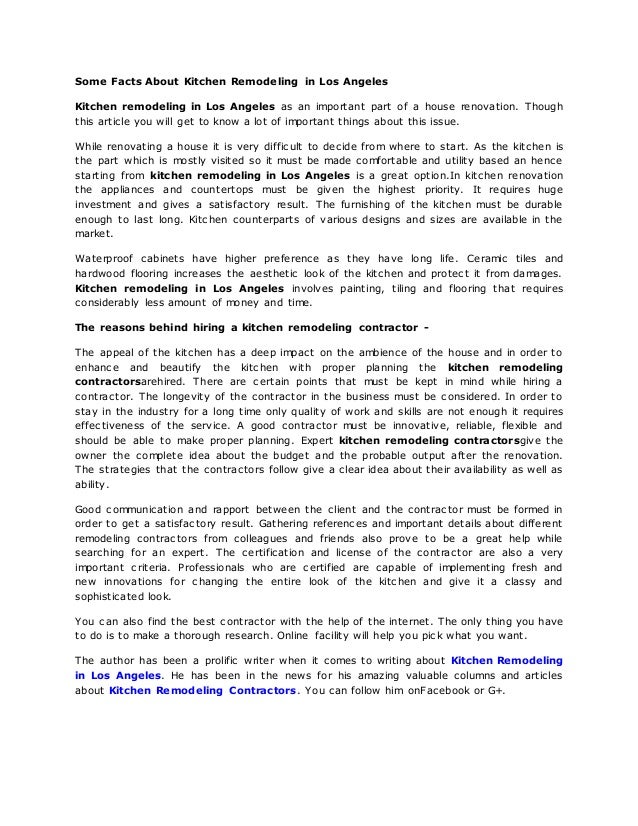 Some Facts About Kitchen Remodeling in Los Angeles

Kitchen remodeling in Los Angeles as an important part of a house renovation. Though this article you will get to know a lot of important things about this issue.

While renovating a house it is very difficult to decide from where to start. As the kitchen is the part which is mostly visited so it must be made comfortable and utility based an hence starting from kitchen remodeling in Los Angeles is a great option.In kitchen renovation the appliances and countertops must be given the highest priority. It requires huge investment and gives a satisfactory result. The furnishing of the kitchen must be durable enough to last long. Kitchen counterparts of various designs and sizes are available in the market.

Waterproof cabinets have higher preference as they have long life. Ceramic tiles and hardwood flooring increases the aesthetic look of the kitchen and protect it from damages. Kitchen remodeling in Los Angeles involves painting, tiling and flooring that requires considerably less amount of money and time.

The reasons behind hiring a kitchen remodeling contractor -

The appeal of the kitchen has a deep impact on the ambience of the house and in order to enhance and beautify the kitchen with proper planning the kitchen remodeling contractorsarehired. There are certain points that must be kept in mind while hiring a contractor. The longevity of the contractor in the business must be considered. In order to stay in the industry for a long time only quality of work and skills are not enough it requires effectiveness of the service. A good contractor must be innovative, reliable, flexible and should be able to make proper planning. Expert kitchen remodeling contractorsgive the owner the complete idea about the budget and the probable output after the renovation. The strategies that the contractors follow give a clear idea about their availability as well as ability.

Good communication and rapport between the client and the contractor must be formed in order to get a satisfactory result. Gathering references and important details about different remodeling contractors from colleagues and friends also prove to be a great help while searching for an expert. The certification and license of the contractor are also a very important criteria. Professionals who are certified are capable of implementing fresh and new innovations for changing the entire look of the kitchen and give it a classy and sophisticated look.

You can also find the best contractor with the help of the internet. The only thing you have to do is to make a thorough research. Online facility will help you pick what you want.

The author has been a prolific writer when it comes to writing about Kitchen Remodeling in Los Angeles. He has been in the news for his amazing valuable columns and articles about Kitchen Remodeling Contractors. You can follow him onFacebook or G+.